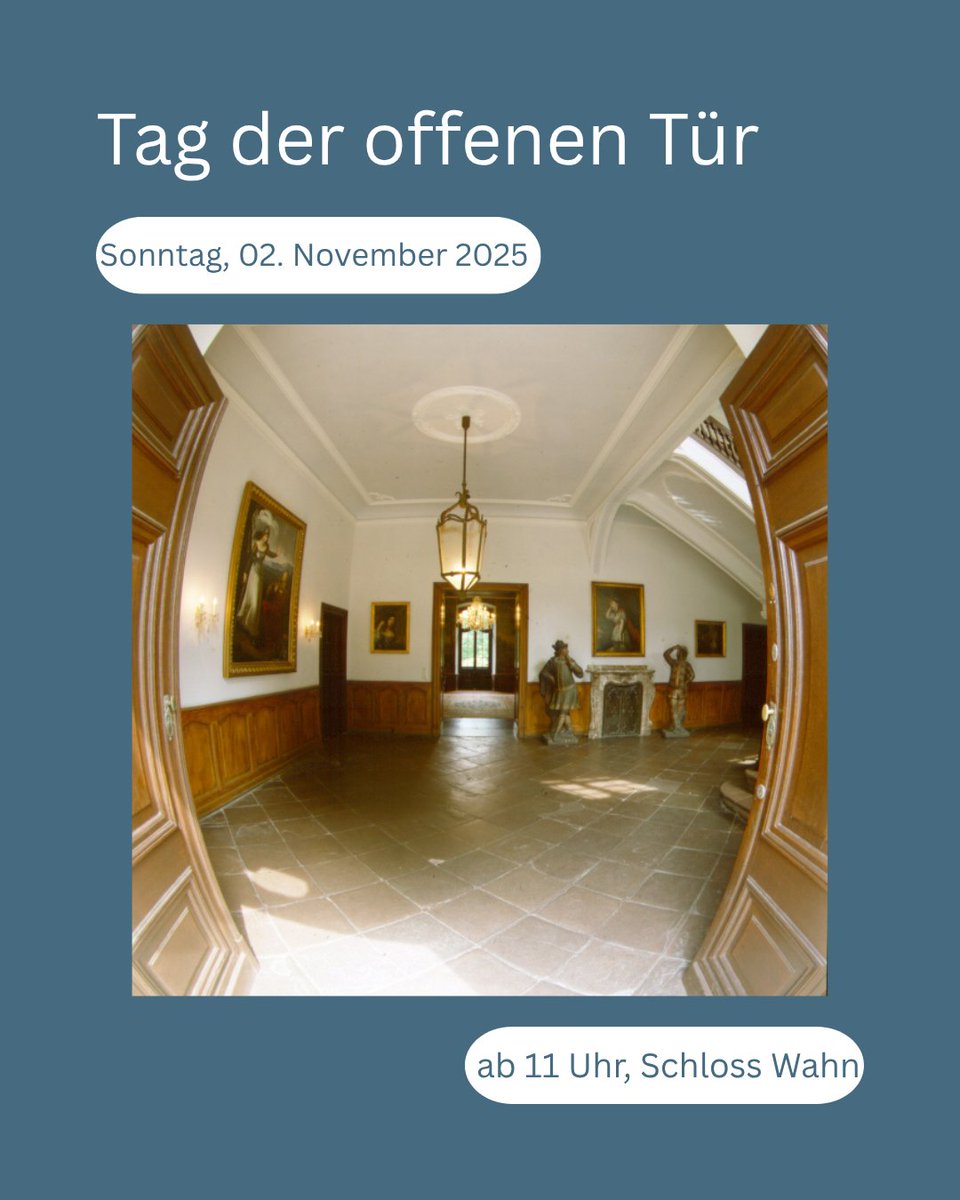 Tag der offenen Tür

Sonntag, 02. November 2025

ab 11 Uhr, Schloss Wahn